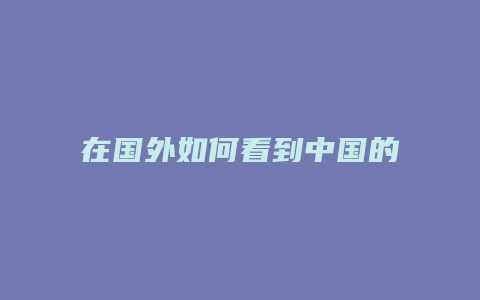 在国外如何看到中国的